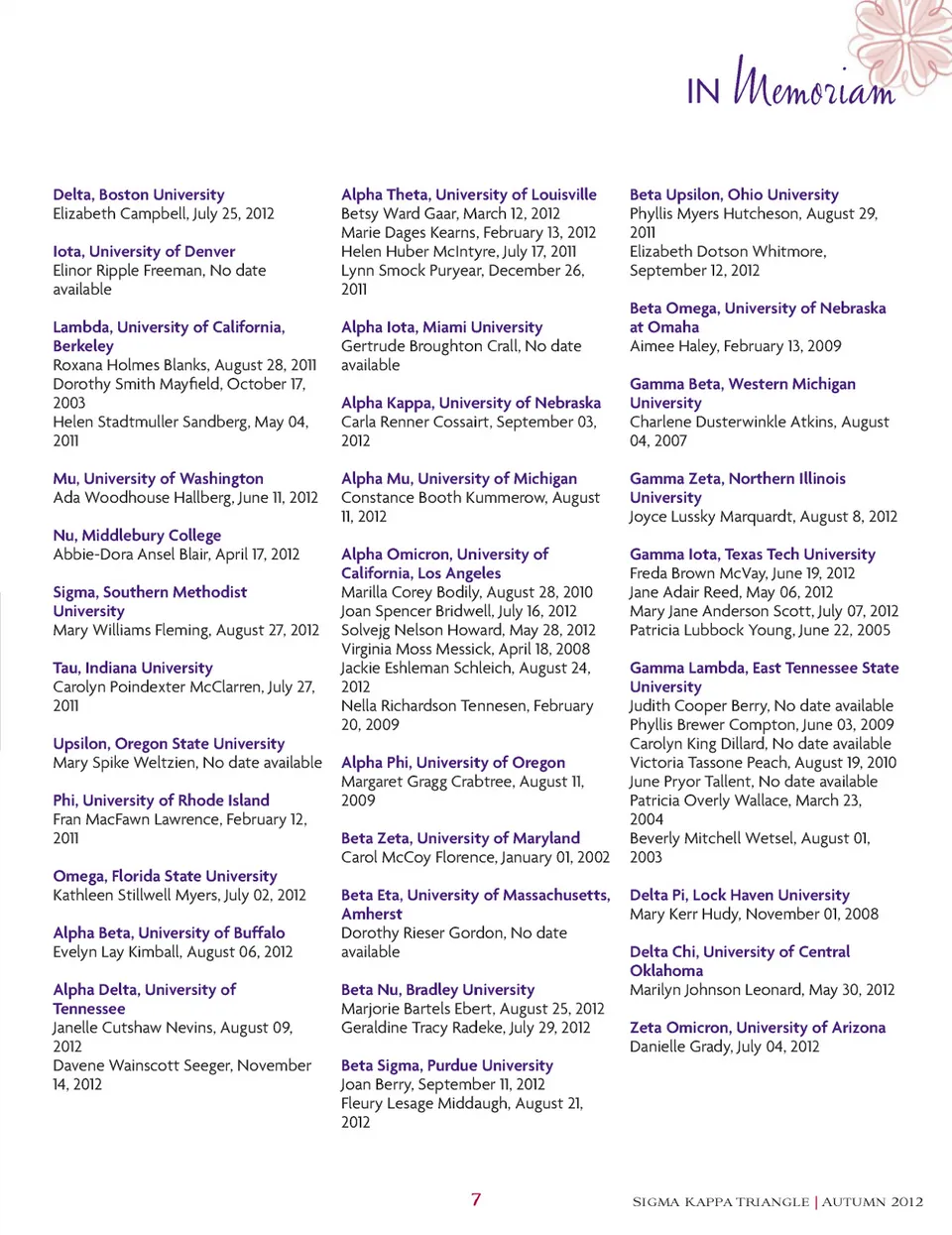 IN Memoriam

Delta, Boston University
Elizabeth Campbell, July 25, 2012

Iota, University of Denver
Elinor Ripple Freeman, No date available

Lambda, University of California, Berkeley
Roxana Holmes Blanks, August 28, 2011
Dorothy Smith Mayfield, October 17, 2003
Helen Stadtmuller Sandberg, May 04, 2011

Mu, University of Washington
Ada Woodhouse Hallberg, June 11, 2012

Nu, Middlebury College
Abbie-Dora Ansel Blair, April 17, 2012

Sigma, Southern Methodist University
Mary Williams Fleming, August 27, 2012

Tau, Indiana University
Carolyn Poindexter McClarren, July 27, 2011

Upsilon, Oregon State University
Mary Spike Weltzien, No date available

Phi, University of Rhode Island
Fran MacFawn Lawrence, February 12, 2011

Omega, Florida State University
Kathleen Stillwell Myers, July 02, 2012

Alpha Beta, University of Buffalo
Evelyn Lay Kimball, August 06, 2012

Alpha Delta, University of Tennessee
Janelle Cutshaw Nevins, August 09, 2012
Davene Wainscott Seeger, November 14, 2012

Alpha Theta, University of Louisville
Betsy Ward Gaar, March 12, 2012
Marie Dages Kearns, February 13, 2012
Helen Huber McIntyre, July 17, 2011
Lynn Smock Puryear, December 26, 2011

Alpha Iota, Miami University
Gertrude Broughton Crall, No date available

Alpha Kappa, University of Nebraska
Carla Renner Cossairt, September 03, 2012

Alpha Mu, University of Michigan
Constance Booth Kummerow, August 11, 2012

Alpha Omicron, University of California, Los Angeles
Marilla Corey Bodily, August 28, 2010
Joan Spencer Bridwell, July 16, 2012
Solvejg Nelson Howard, May 28, 2012
Virginia Moss Messick, April 18, 2008
Jackie Eshleman Schleich, August 24, 2012
Nella Richardson Tennesen, February 20, 2009

Alpha Phi, University of Oregon
Margaret Gragg Crabtree, August 11, 2009

Beta Zeta, University of Maryland
Carol McCoy Florence, January 01, 2002

Beta Eta, University of Massachusetts, Amherst
Dorothy Rieser Gordon, No date available

Beta Nu, Bradley University
Marjorie Bartels Ebert, August 25, 2012
Geraldine Tracy Radeke, July 29, 2012

Beta Sigma, Purdue University
Joan Berry, September 11, 2012
Fleury Lesage Middaugh, August 21, 2012

Beta Upsilon, Ohio University
Phyllis Myers Hutcheson, August 29, 2011
Elizabeth Dotson Whitmore, September 12, 2012

Beta Omega, University of Nebraska at Omaha
Aimee Haley, February 13, 2009

Gamma Beta, Western Michigan University
Charlene Dusterwinkle Atkins, August 04, 2007

Gamma Zeta, Northern Illinois University
Joyce Lussky Marquardt, August 8, 2012

Gamma Iota, Texas Tech University
Freda Brown McVay, June 19, 2012
Jane Adair Reed, May 06, 2012
Mary Jane Anderson Scott, July 07, 2012
Patricia Lubbock Young, June 22, 2005

Gamma Lambda, East Tennessee State University
Judith Cooper Berry, No date available
Phyllis Brewer Compton, June 03, 2009
Carolyn King Dillard, No date available
Victoria Tassone Peach, August 19, 2010
June Pryor Tallent, No date available
Patricia Overly Wallace, March 23, 2004
Beverly Mitchell Wetsel, August 01, 2003

Delta Pi, Lock Haven University
Mary Kerr Hudy, November 01, 2008

Delta Chi, University of Central Oklahoma
Marilyn Johnson Leonard, May 30, 2012

Zeta Omicron, University of Arizona
Danielle Grady, July 04, 2012

7

SIGMA KAPPA TRIANGLE | AUTUMN 2012